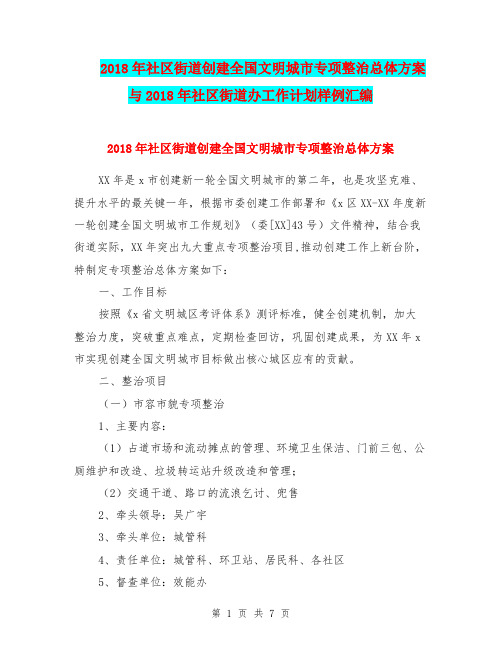 2018年社区街道创建全国文明城市专项整治总体方案与2018年社区街道办工作计划样例汇编

2018年社区街道创建全国文明城市专项整治总体方案

XX年是x市创建新一轮全国文明城市的第二年，也是攻坚克难、提升水平的最关键一年，根据市委创建工作部署和《x区XX-XX年度新一轮创建全国文明城市工作规划》（委[XX]43号）文件精神，结合我街道实际，XX年突出九大重点专项整治项目,推动创建工作上新台阶，特制定专项整治总体方案如下：

一、工作目标

按照《x省文明城区考评体系》测评标准，健全创建机制，加大整治力度，突破重点难点，定期检查回访，巩固创建成果，为XX年x市实现创建全国文明城市目标做出核心城区应有的贡献。

二、整治项目

（一）市容市貌专项整治

1、主要内容：

（1）占道市场和流动摊点的管理、环境卫生保洁、门前三包、公厕维护和改造、垃圾转运站升级改造和管理；

（2）交通干道、路口的流浪乞讨、兜售

2、牵头领导：吴广宇

3、牵头单位：城管科

4、责任单位：城管科、环卫站、居民科、各社区

5、督查单位：效能办

第 1 页 共 7 页